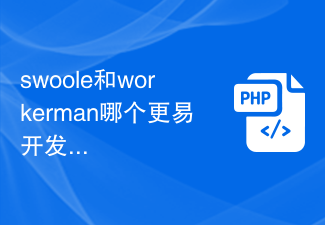 swoole和workerman哪个更易开发...

PHP
</>